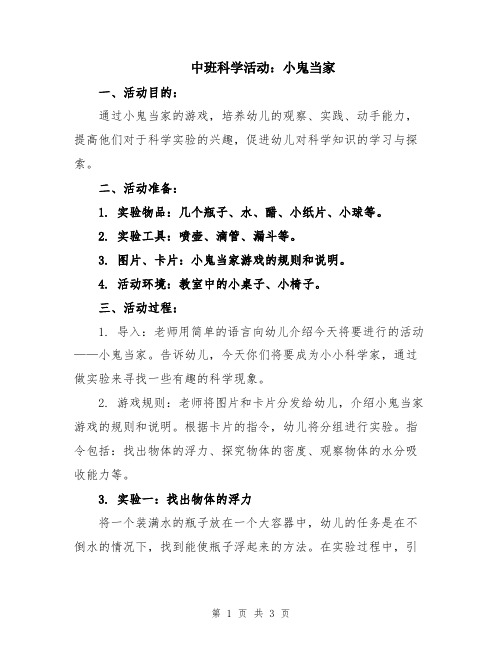 中班科学活动：小鬼当家

一、活动目的：

通过小鬼当家的游戏，培养幼儿的观察、实践、动手能力，提高他们对于科学实验的兴趣，促进幼儿对科学知识的学习与探索。

二、活动准备：

1. 实验物品：几个瓶子、水、醋、小纸片、小球等。

2. 实验工具：喷壶、滴管、漏斗等。

3. 图片、卡片：小鬼当家游戏的规则和说明。

4. 活动环境：教室中的小桌子、小椅子。

三、活动过程：

1. 导入：老师用简单的语言向幼儿介绍今天将要进行的活动——小鬼当家。告诉幼儿，今天你们将要成为小小科学家，通过做实验来寻找一些有趣的科学现象。

2. 游戏规则：老师将图片和卡片分发给幼儿，介绍小鬼当家游戏的规则和说明。根据卡片的指令，幼儿将分组进行实验。指令包括：找出物体的浮力、探究物体的密度、观察物体的水分吸收能力等。

3. 实验一：找出物体的浮力

将一个装满水的瓶子放在一个大容器中，幼儿的任务是在不倒水的情况下，找到能使瓶子浮起来的方法。在实验过程中，引

第 1 页 共 3 页